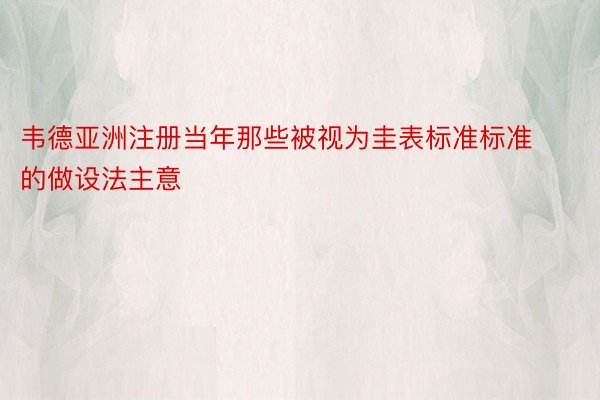 韦德亚洲注册当年那些被视为圭表标准标准的做设法主意